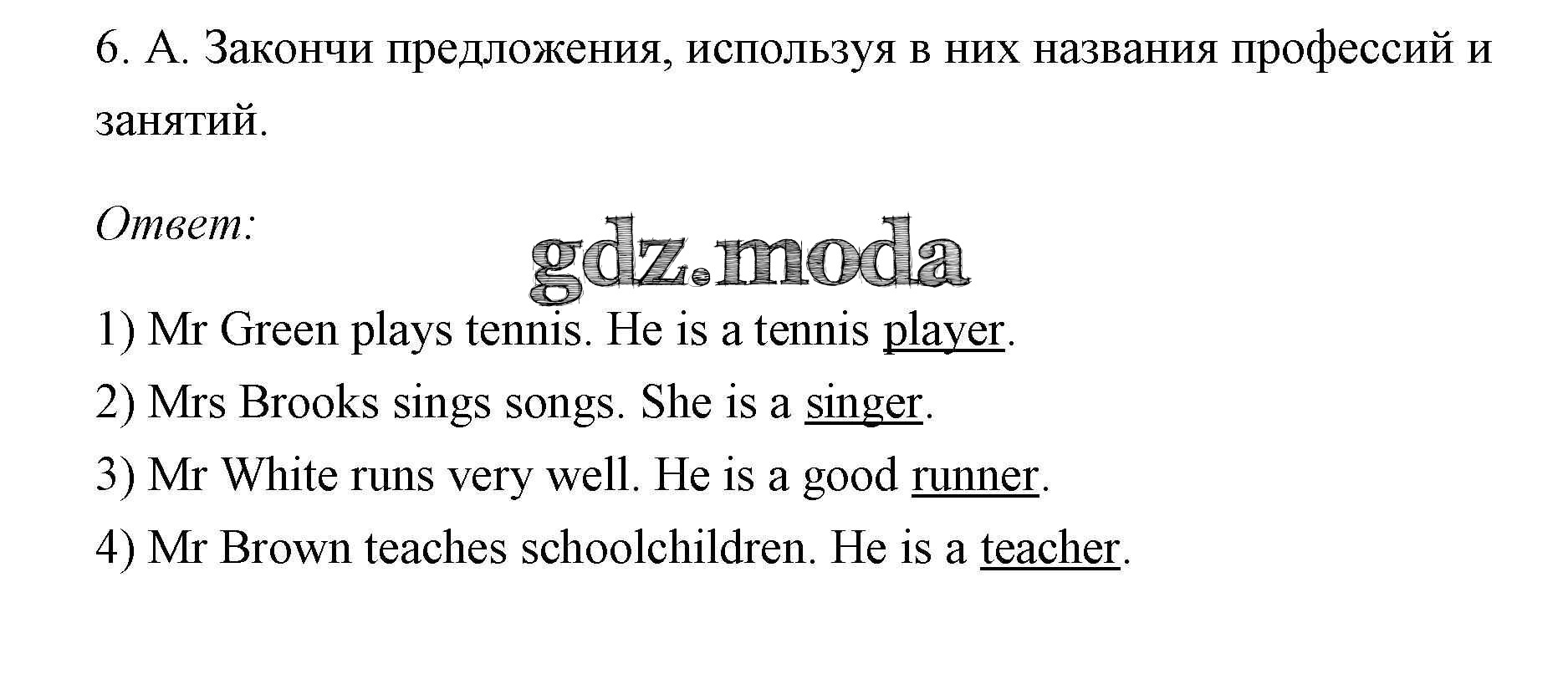 6. А. Закончи предложения, используя в них названия профессий и занятий.

Ответ:

1) Mr Green plays tennis. He is a tennis player.
2) Mrs Brooks sings songs. She is a singer.
3) Mr White runs very well. He is a good runner.
4) Mr Brown teaches schoolchildren. He is a teacher.

gdz.moda